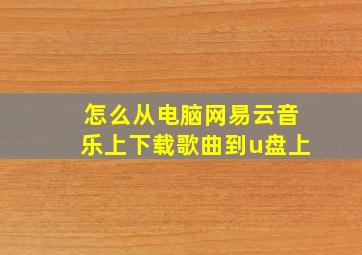 怎么从电脑网易云音乐上下载歌曲到u盘上